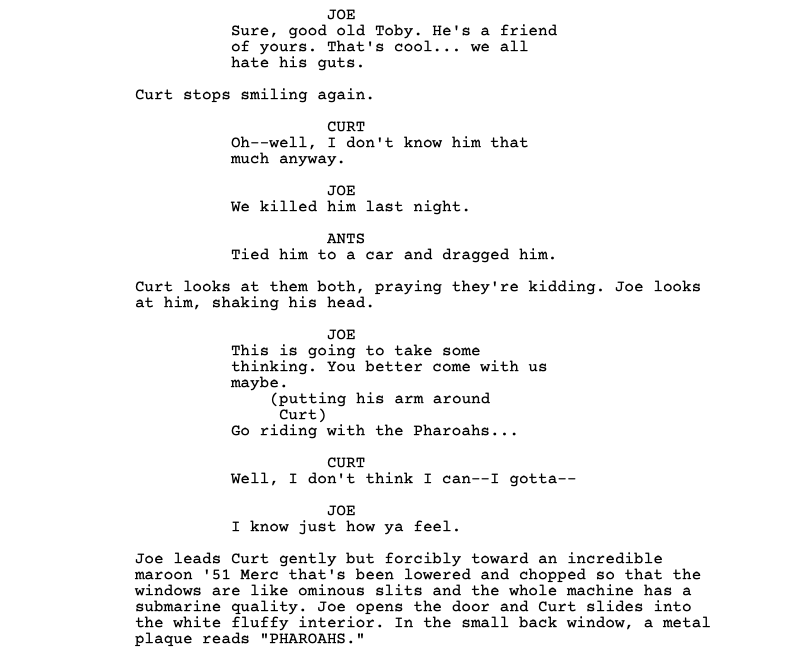 JOE
Sure, good old Toby. He's a friend of yours. That's cool... we all hate his guts.

Curt stops smiling again.

CURT
Oh--well, I don't know him that much anyway.

JOE
We killed him last night.

ANTS
Tied him to a car and dragged him.

Curt looks at them both, praying they're kidding. Joe looks at him, shaking his head.

JOE
This is going to take some thinking. You better come with us maybe.
(putting his arm around Curt)
Go riding with the Pharoahs...

CURT
Well, I don't think I can--I gotta--

JOE
I know just how ya feel.

Joe leads Curt gently but forcibly toward an incredible maroon '51 Merc that's been lowered and chopped so that the windows are like ominous slits and the whole machine has a submarine quality. Joe opens the door and Curt slides into the white fluffy interior. In the small back window, a metal plaque reads "PHAROAHS."